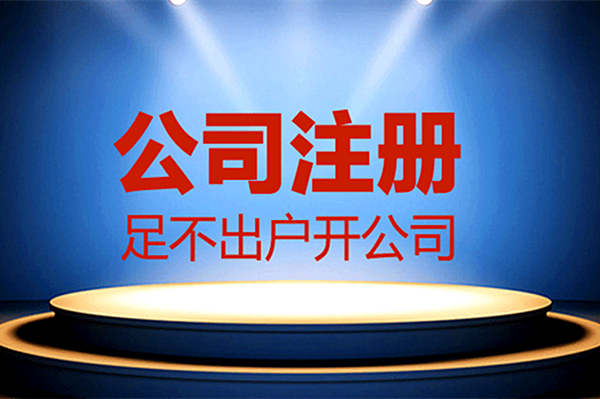 公司注册
足不出户开公司